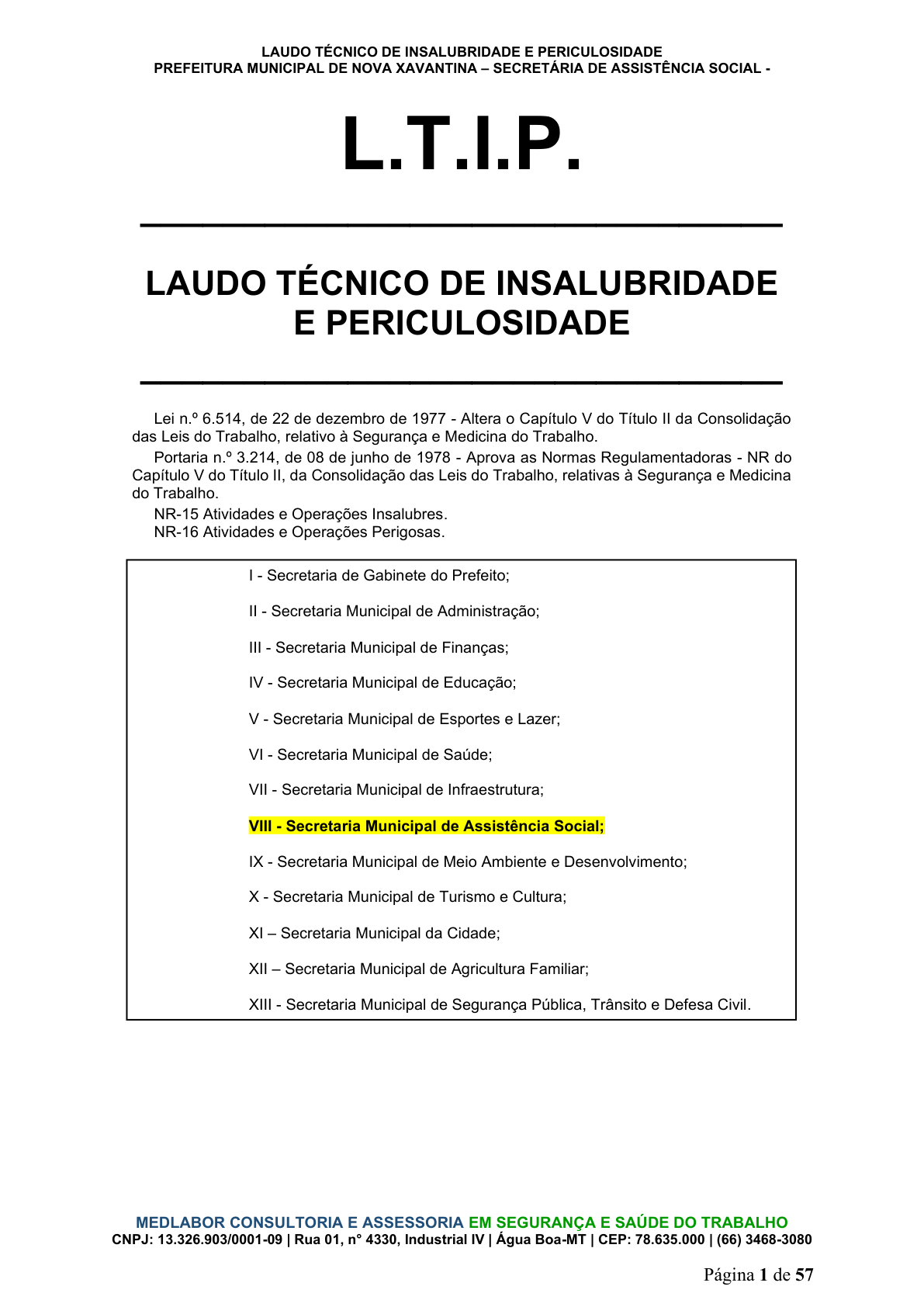 LAUDO TÉCNICO DE INSALUBRIDADE E PERICULOSIDADE
PREFEITURA MUNICIPAL DE NOVA XAVANTINA – SECRETÁRIA DE ASSISTÊNCIA SOCIAL -

L.T.I.P.

LAUDO TÉCNICO DE INSALUBRIDADE E PERICULOSIDADE

Lei n.º 6.514, de 22 de dezembro de 1977 - Altera o Capítulo V do Título II da Consolidação das Leis do Trabalho, relativo à Segurança e Medicina do Trabalho.

Portaria n.º 3.214, de 08 de junho de 1978 - Aprova as Normas Regulamentadoras - NR do Capítulo V do Título II, da Consolidação das Leis do Trabalho, relativas à Segurança e Medicina do Trabalho.

NR-15 Atividades e Operações Insalubres.

NR-16 Atividades e Operações Perigosas.

I - Secretaria de Gabinete do Prefeito;

II - Secretaria Municipal de Administração;

III - Secretaria Municipal de Finanças;

IV - Secretaria Municipal de Educação;

V - Secretaria Municipal de Esportes e Lazer;

VI - Secretaria Municipal de Saúde;

VII - Secretaria Municipal de Infraestrutura;

VIII - Secretaria Municipal de Assistência Social;

IX - Secretaria Municipal de Meio Ambiente e Desenvolvimento;

X - Secretaria Municipal de Turismo e Cultura;

XI – Secretaria Municipal da Cidade;

XII – Secretaria Municipal de Agricultura Familiar;

XIII - Secretaria Municipal de Segurança Pública, Trânsito e Defesa Civil.

MEDLABOR CONSULTORIA E ASSESSORIA EM SEGURANÇA E SAÚDE DO TRABALHO
CNPJ: 13.326.903/0001-09 | Rua 01, n° 4330, Industrial IV | Água Boa-MT | CEP: 78.635.000 | (66) 3468-3080

Página 1 de 57